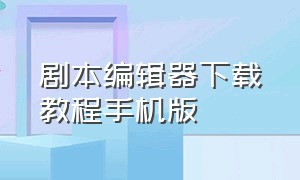 剧本编辑器下载教程手机版